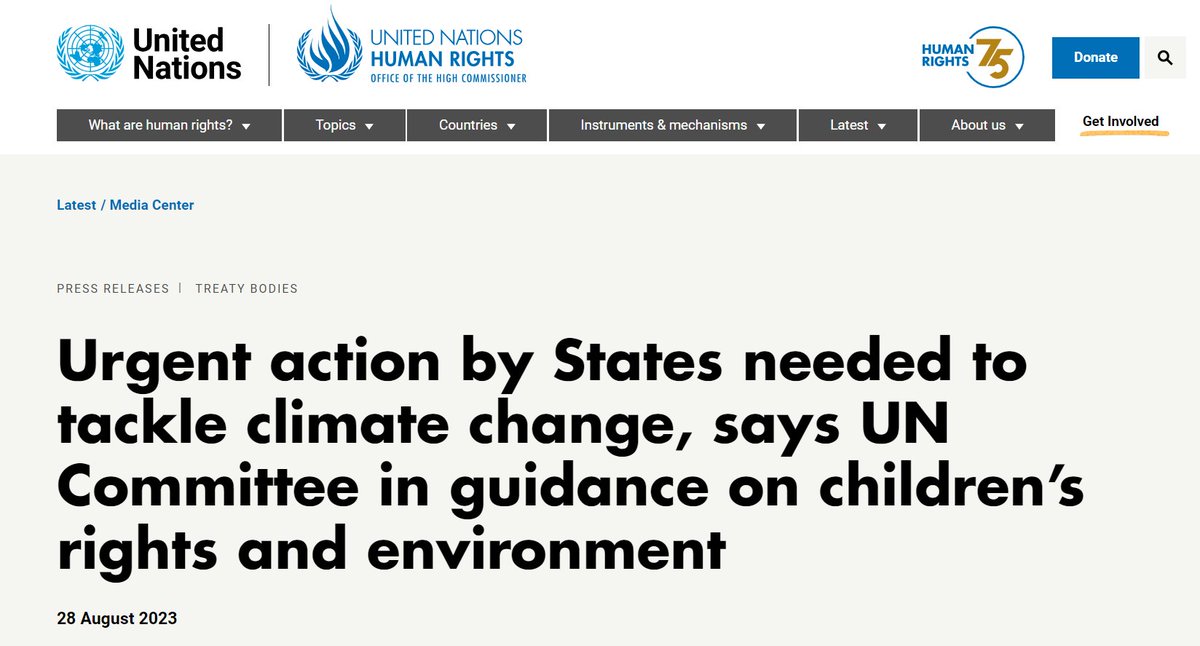 United Nations

UNITED NATIONS
HUMAN RIGHTS
OFFICE OF THE HIGH COMMISSIONER

HUMAN RIGHTS 75

Donate

What are human rights? Topics Countries Instruments & mechanisms Latest About us Get Involved

Latest / Media Center

PRESS RELEASES | TREATY BODIES

Urgent action by States needed to tackle climate change, says UN Committee in guidance on children's rights and environment

28 August 2023